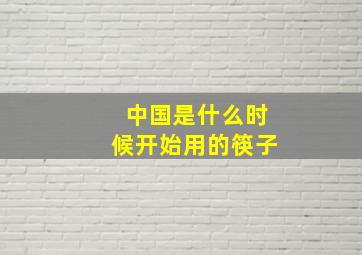 中国是什么时候开始用的筷子